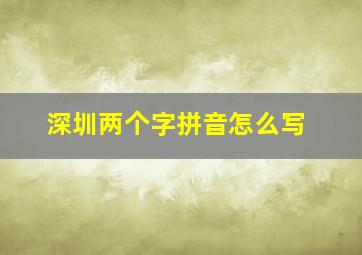 深圳两个字拼音怎么写